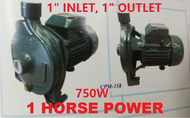 1" INLET, 1" OUTLET

CPM-158

750W

1 HORSE POWER